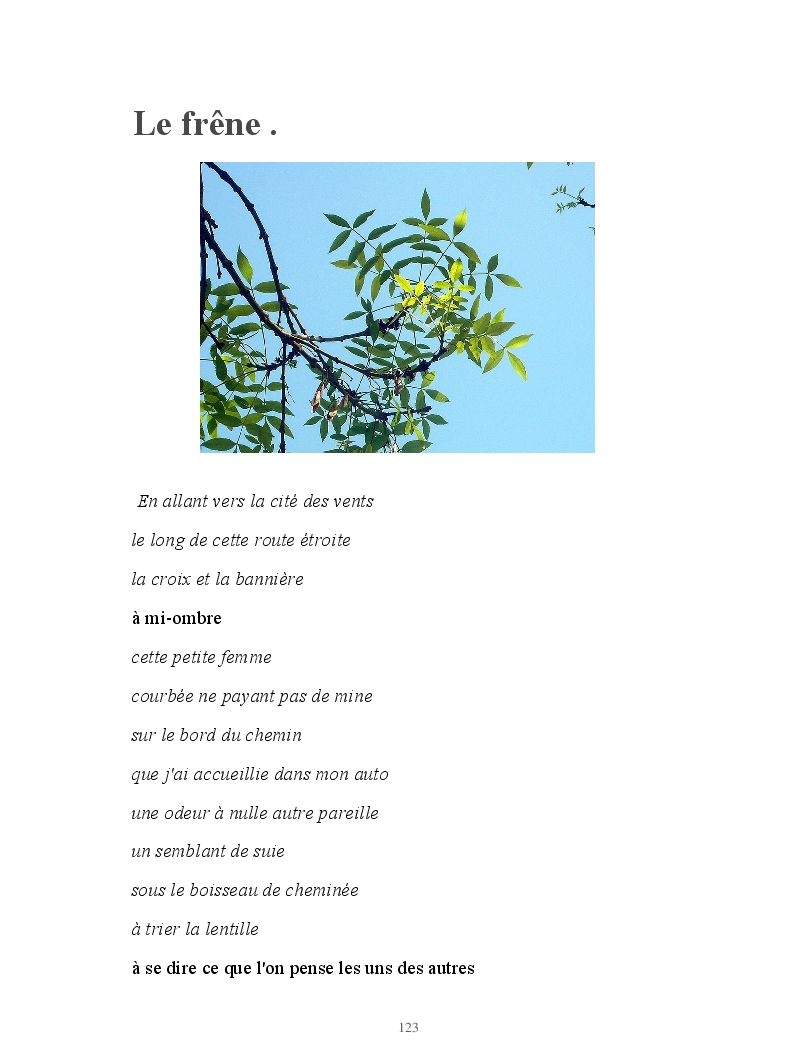 Le frêne .

En allant vers la cité des vents

le long de cette route étroite

la croix et la bannière

à mi-ombre

cette petite femme

courbée ne payant pas de mine

sur le bord du chemin

que j'ai accueillie dans mon auto

une odeur à nulle autre pareille

un semblant de suie

sous le boisseau de cheminée

à trier la lentille

à se dire ce que l'on pense les uns des autres

123